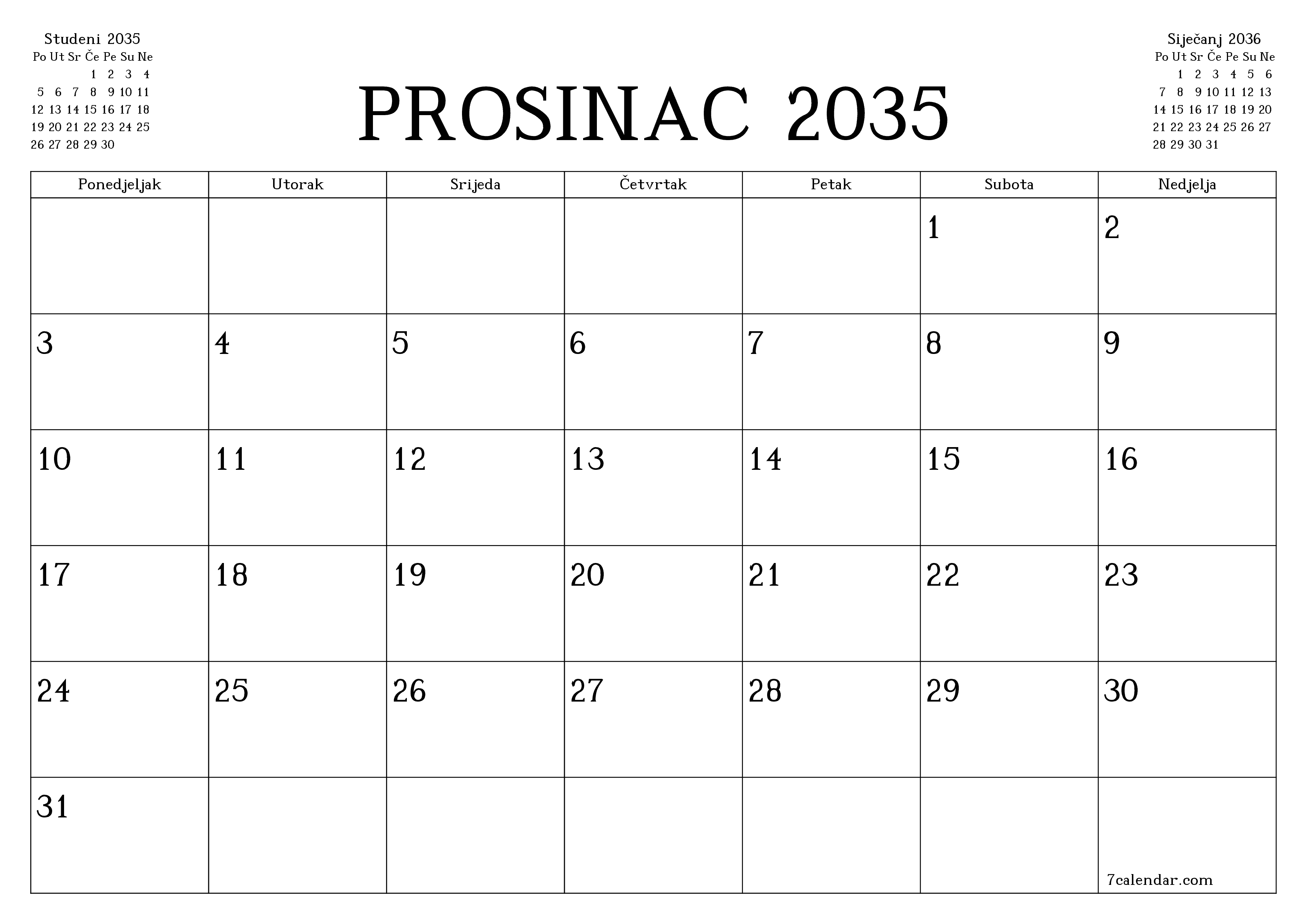 Studeni 2035

| Po | Ut | Sr | Če | Pe | Su | Ne |
|---|---|---|---|---|---|---|
| | | | 1 | 2 | 3 | 4 |
| 5 | 6 | 7 | 8 | 9 | 10 | 11 |
| 12 | 13 | 14 | 15 | 16 | 17 | 18 |
| 19 | 20 | 21 | 22 | 23 | 24 | 25 |
| 26 | 27 | 28 | 29 | 30 | | |

PROSINAC 2035

Siječanj 2036

| Po | Ut | Sr | Če | Pe | Su | Ne |
|---|---|---|---|---|---|---|
| | 1 | 2 | 3 | 4 | 5 | 6 |
| 7 | 8 | 9 | 10 | 11 | 12 | 13 |
| 14 | 15 | 16 | 17 | 18 | 19 | 20 |
| 21 | 22 | 23 | 24 | 25 | 26 | 27 |
| 28 | 29 | 30 | 31 | | | |

| Ponedjeljak | Utorak | Srijeda | Četvrtak | Petak | Subota | Nedjelja |
|---|---|---|---|---|---|---|
| | | | | | 1 | 2 |
| 3 | 4 | 5 | 6 | 7 | 8 | 9 |
| 10 | 11 | 12 | 13 | 14 | 15 | 16 |
| 17 | 18 | 19 | 20 | 21 | 22 | 23 |
| 24 | 25 | 26 | 27 | 28 | 29 | 30 |
| 31 | | | | | | 7calendar.com |